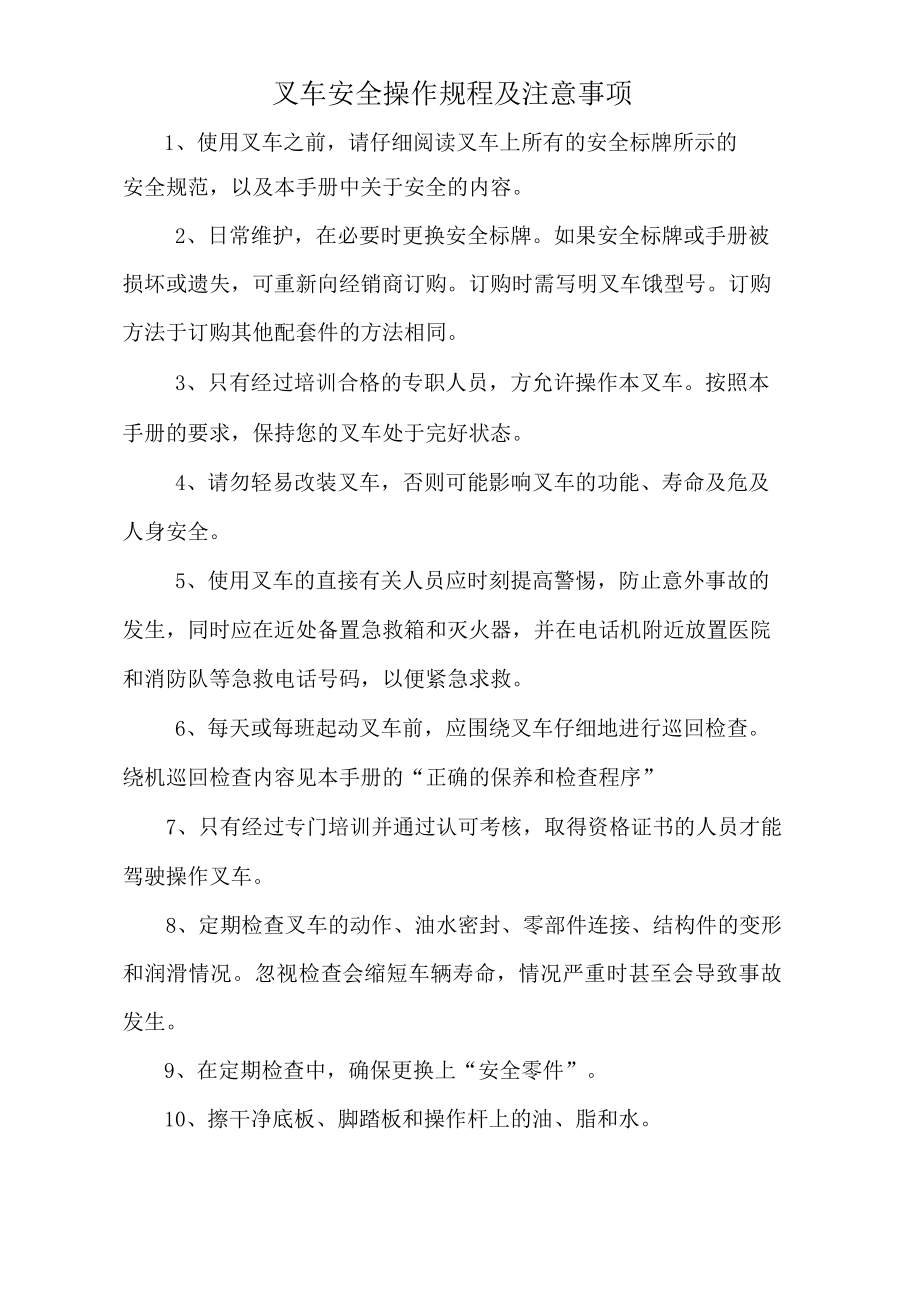 叉车安全操作规程及注意事项

1、使用叉车之前，请仔细阅读叉车上所有的安全标牌所示的安全规范，以及本手册中关于安全的内容。

2、日常维护，在必要时更换安全标牌。如果安全标牌或手册被损坏或遗失，可重新向经销商订购。订购时需写明叉车饿型号。订购方法于订购其他配套件的方法相同。

3、只有经过培训合格的专职人员，方允许操作本叉车。按照本手册的要求，保持您的叉车处于完好状态。

4、请勿轻易改装叉车，否则可能影响叉车的功能、寿命及危及人身安全。

5、使用叉车的直接有关人员应时刻提高警惕，防止意外事故的发生，同时应在近处备置急救箱和灭火器，并在电话机附近放置医院和消防队等急救电话号码，以便紧急求救。

6、每天或每班起动叉车前，应围绕叉车仔细地进行巡回检查。绕机巡回检查内容见本手册的“正确的保养和检查程序”

7、只有经过专门培训并通过认可考核，取得资格证书的人员才能驾驶操作叉车。

8、定期检查叉车的动作、油水密封、零部件连接、结构件的变形和润滑情况。忽视检查会缩短车辆寿命，情况严重时甚至会导致事故发生。

9、在定期检查中，确保更换上“安全零件”。

10、擦干净底板、脚踏板和操作杆上的油、脂和水。